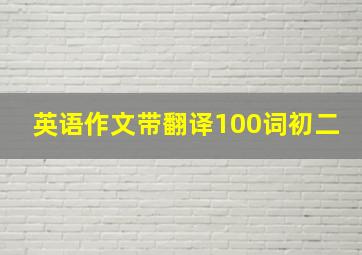 英语作文带翻译100词初二